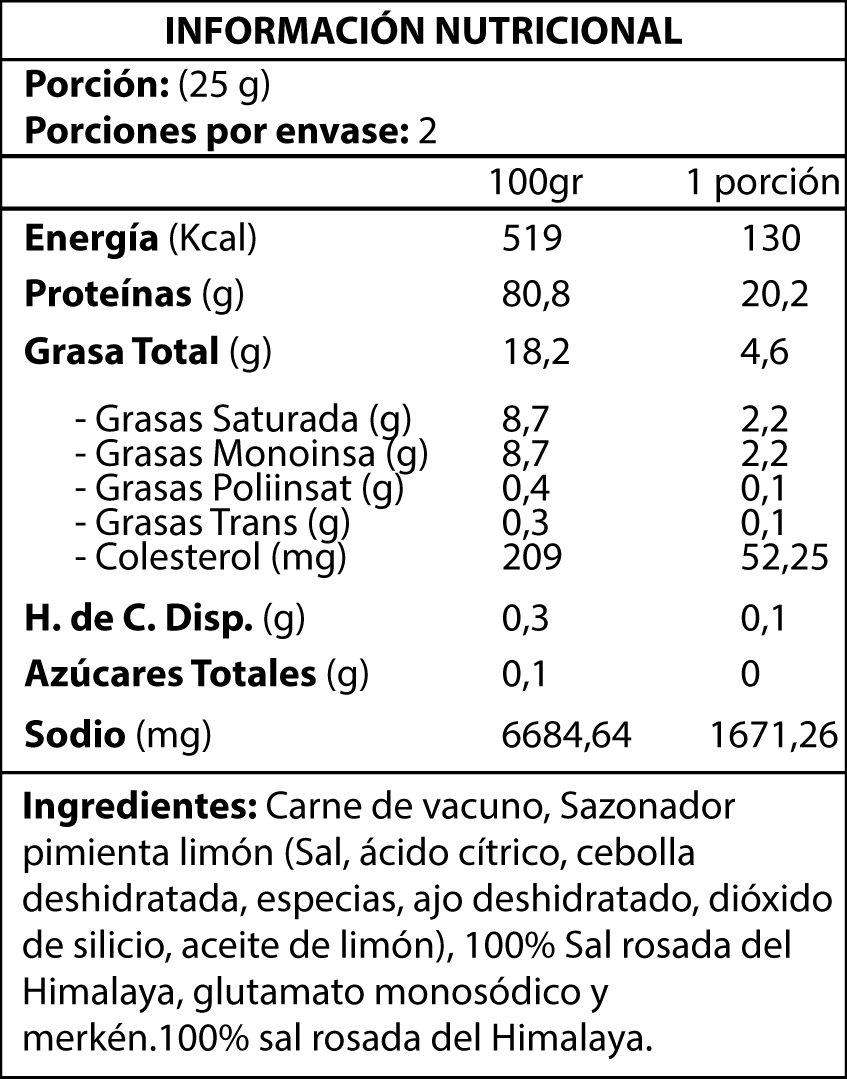 INFORMACIÓN NUTRICIONAL

Porción: (25 g)
Porciones por envase: 2

| | 100gr | 1 porción |
|---|---|---|
| Energía (Kcal) | 519 | 130 |
| Proteínas (g) | 80,8 | 20,2 |
| Grasa Total (g) | 18,2 | 4,6 |
| - Grasas Saturada (g) | 8,7 | 2,2 |
| - Grasas Monoinsa (g) | 8,7 | 2,2 |
| - Grasas Poliinsat (g) | 0,4 | 0,1 |
| - Grasas Trans (g) | 0,3 | 0,1 |
| - Colesterol (mg) | 209 | 52,25 |
| H. de C. Disp. (g) | 0,3 | 0,1 |
| Azúcares Totales (g) | 0,1 | 0 |
| Sodio (mg) | 6684,64 | 1671,26 |

Ingredientes: Carne de vacuno, Sazonador pimienta limón (Sal, ácido cítrico, cebolla deshidratada, especias, ajo deshidratado, dióxido de silicio, aceite de limón), 100% Sal rosada del Himalaya, glutamato monosódico y merkén.100% sal rosada del Himalaya.